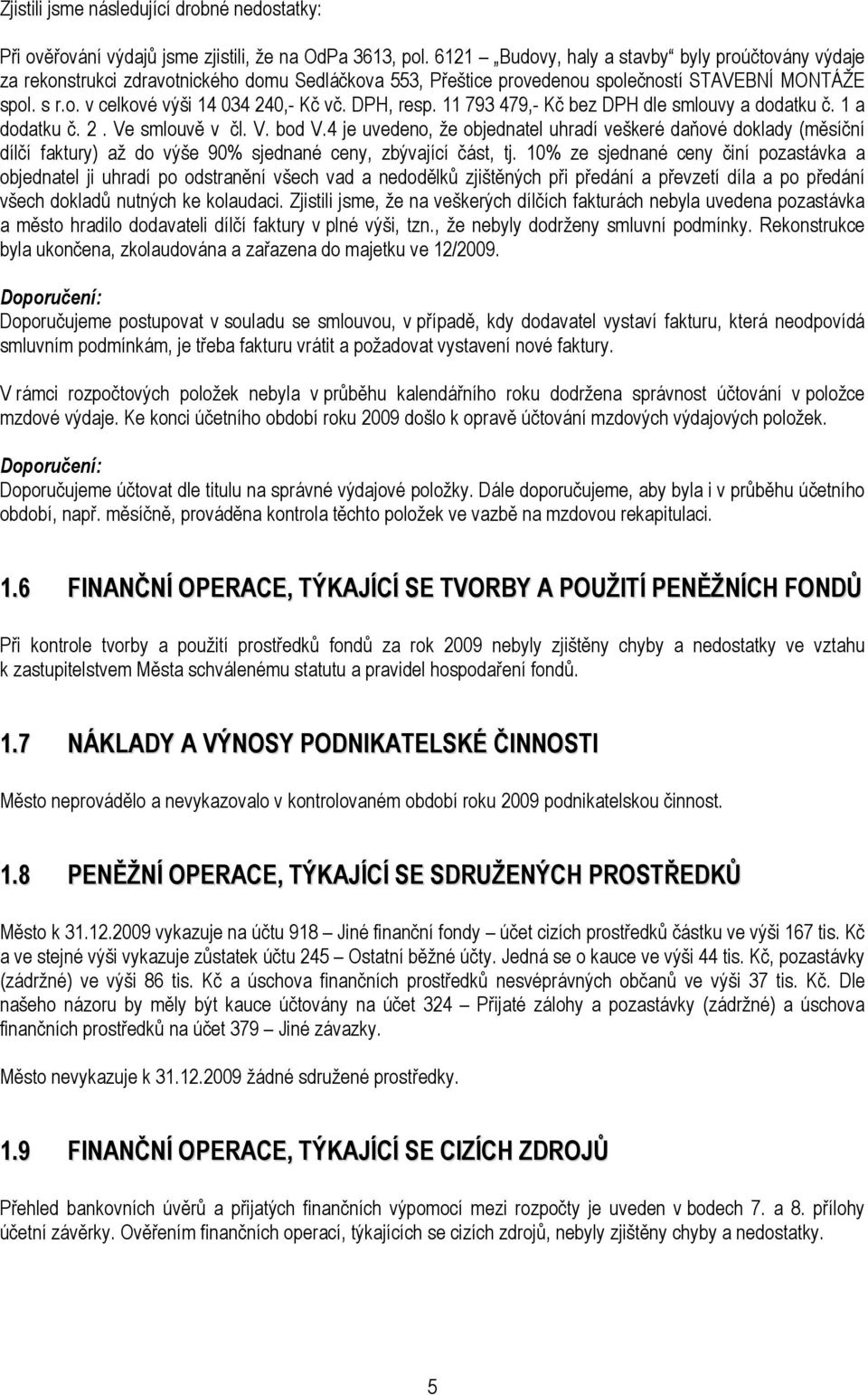 Zjistili jsme následující drobné nedostatky:

Při ověřování výdajů jsme zjistili, že na OdPa 3613, pol. 6121 „Budovy, haly a stavby“ byly proúčtovány výdaje za rekonstrukci zdravotnického domu Sedláčkova 553, Přeštice provedenou společností STAVEBNÍ MONTÁŽE spol. s r.o. v celkové výši 14 034 240,- Kč vč. DPH, resp. 11 793 479,- Kč bez DPH dle smlouvy a dodatku č. 1 a dodatku č. 2 . Ve smlouvě v čl. V. bod V.4 je uvedeno, že objednatel uhradí veškeré daňové doklady (měsíční dílčí faktury) až do výše 90% sjednané ceny, zbývající část, tj. 10% ze sjednané ceny činí pozastávka a objednatel ji uhradí po odstranění všech vad a nedodělků zjištěných při předání a převzetí díla a po předání všech dokladů nutných ke kolaudaci. Zjistili jsme, že na veškerých dílčích fakturách nebyla uvedena pozastávka a město hradilo dodavateli dílčí faktury v plné výši, tzn., že nebyly dodrženy smluvní podmínky. Rekonstrukce byla ukončena, zkolaudována a zařazena do majetku ve 12/2009.

Doporučení:
Doporučujeme postupovat v souladu se smlouvou, v případě, kdy dodavatel vystaví fakturu, která neodpovídá smluvním podmínkám, je třeba fakturu vrátit a požadovat vystavení nové faktury.

V rámci rozpočtových položek nebyla v průběhu kalendářního roku dodržena správnost účtování v položce mzdové výdaje. Ke konci účetního období roku 2009 došlo k opravě účtování mzdových výdajových položek.

Doporučení:
Doporučujeme účtovat dle titulu na správné výdajové položky. Dále doporučujeme, aby byla i v průběhu účetního období, např. měsíčně, prováděna kontrola těchto položek ve vazbě na mzdovou rekapitulaci.

1.6 FINANČNÍ OPERACE, TÝKAJÍCÍ SE TVORBY A POUŽITÍ PENĚŽNÍCH FONDŮ

Při kontrole tvorby a použití prostředků fondů za rok 2009 nebyly zjištěny chyby a nedostatky ve vztahu k zastupitelstvem Města schválenému statutu a pravidel hospodaření fondů.

1.7 NÁKLADY A VÝNOSY PODNIKATELSKÉ ČINNOSTI

Město neprovádělo a nevykazovalo v kontrolovaném období roku 2009 podnikatelskou činnost.

1.8 PENĚŽNÍ OPERACE, TÝKAJÍCÍ SE SDRUŽENÝCH PROSTŘEDKŮ

Město k 31.12.2009 vykazuje na účtu 918 – Jiné finanční fondy – účet cizích prostředků částku ve výši 167 tis. Kč a ve stejné výši vykazuje zůstatek účtu 245 – Ostatní běžné účty. Jedná se o kauce ve výši 44 tis. Kč, pozastávky (zádržné) ve výši 86 tis. Kč a úschova finančních prostředků nesvéprávných občanů ve výši 37 tis. Kč. Dle našeho názoru by měly být kauce účtovány na účet 324 – Přijaté zálohy a pozastávky (zádržné) a úschova finančních prostředků na účet 379 – Jiné závazky.

Město nevykazuje k 31.12.2009 žádné sdružené prostředky.

1.9 FINANČNÍ OPERACE, TÝKAJÍCÍ SE CIZÍCH ZDROJŮ

Přehled bankovních úvěrů a přijatých finančních výpomocí mezi rozpočty je uveden v bodech 7. a 8. přílohy účetní závěrky. Ověřením finančních operací, týkajících se cizích zdrojů, nebyly zjištěny chyby a nedostatky.

5